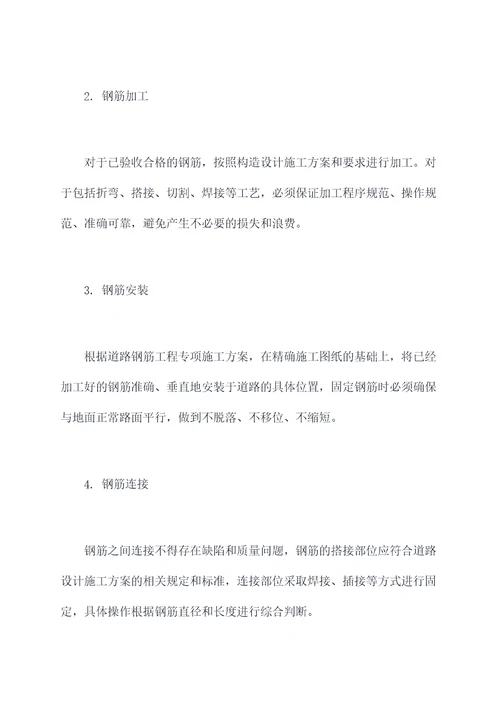 2. 钢筋加工

对于已验收合格的钢筋，按照构造设计施工方案和要求进行加工。对于包括折弯、搭接、切割、焊接等工艺，必须保证加工程序规范、操作规范、准确可靠，避免产生不必要的损失和浪费。

3. 钢筋安装

根据道路钢筋工程专项施工方案，在精确施工图纸的基础上，将已经加工好的钢筋准确、垂直地安装于道路的具体位置，固定钢筋时必须确保与地面正常路面平行，做到不脱落、不移位、不缩短。

4. 钢筋连接

钢筋之间连接不得存在缺陷和质量问题，钢筋的搭接部位应符合道路设计施工方案的相关规定和标准，连接部位采取焊接、插接等方式进行固定，具体操作根据钢筋直径和长度进行综合判断。